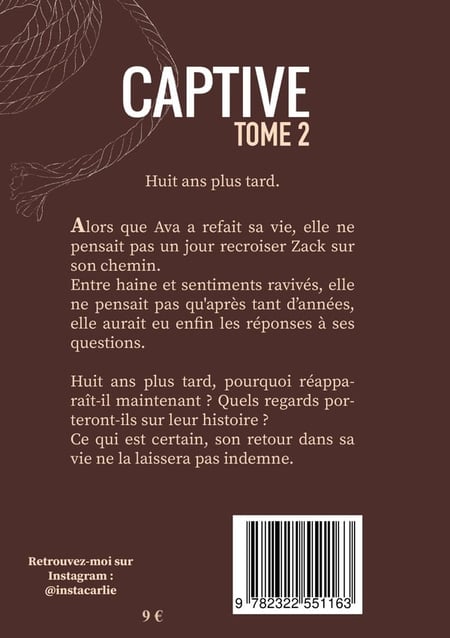 CAPTIVE
TOME 2

Huit ans plus tard.

Alors que Ava a refait sa vie, elle ne pensait pas un jour recroiser Zack sur son chemin.
Entre haine et sentiments ravivés, elle ne pensait pas qu'après tant d'années, elle aurait eu enfin les réponses à ses questions.

Huit ans plus tard, pourquoi réapparaît-il maintenant ? Quels regards porteront-ils sur leur histoire ?
Ce qui est certain, son retour dans sa vie ne la laissera pas indemne.

Retrouvez-moi sur
Instagram :
@instacarlie

9 €

9 782322 551163